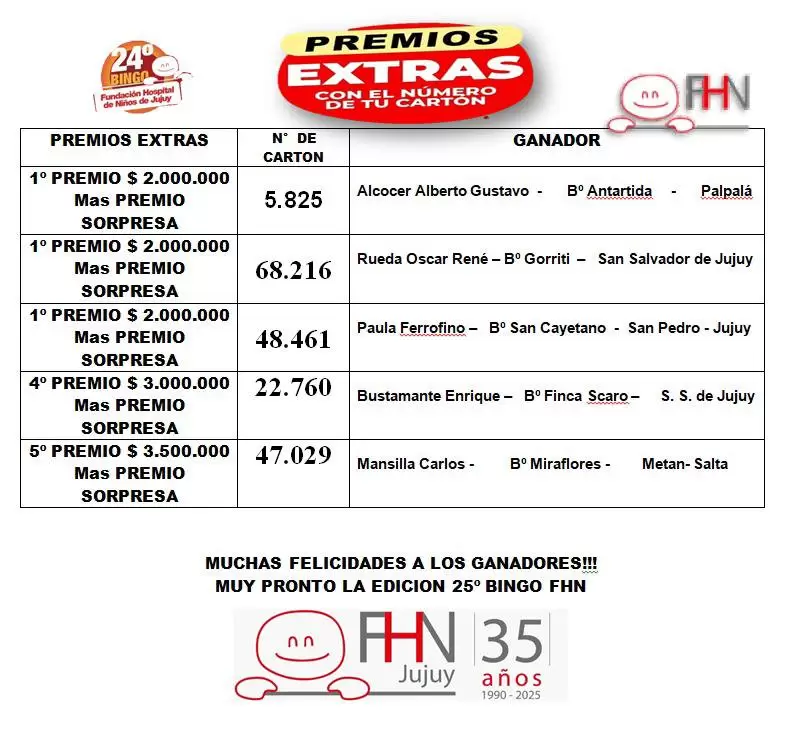 24º BINGO
Fundación Hospital de Niños de Jujuy

PREMIOS EXTRAS
CON EL NÚMERO DE TU CARTÓN

FHN

| PREMIOS EXTRAS | N° DE CARTON | GANADOR |
|---|---|---|
| 1º PREMIO $ 2.000.000 Mas PREMIO SORPRESA | 5.825 | Alcocer Alberto Gustavo - Bº Antartida - Palpalá |
| 1º PREMIO $ 2.000.000 Mas PREMIO SORPRESA | 68.216 | Rueda Oscar René – Bº Gorriti – San Salvador de Jujuy |
| 1º PREMIO $ 2.000.000 Mas PREMIO SORPRESA | 48.461 | Paula Ferrofino – Bº San Cayetano - San Pedro - Jujuy |
| 4º PREMIO $ 3.000.000 Mas PREMIO SORPRESA | 22.760 | Bustamante Enrique – Bº Finca Scaro – S. S. de Jujuy |
| 5º PREMIO $ 3.500.000 Mas PREMIO SORPRESA | 47.029 | Mansilla Carlos - Bº Miraflores - Metan- Salta |

MUCHAS FELICIDADES A LOS GANADORES!!!
MUY PRONTO LA EDICION 25º BINGO FHN

FHN Jujuy 35 años 1990 - 2025